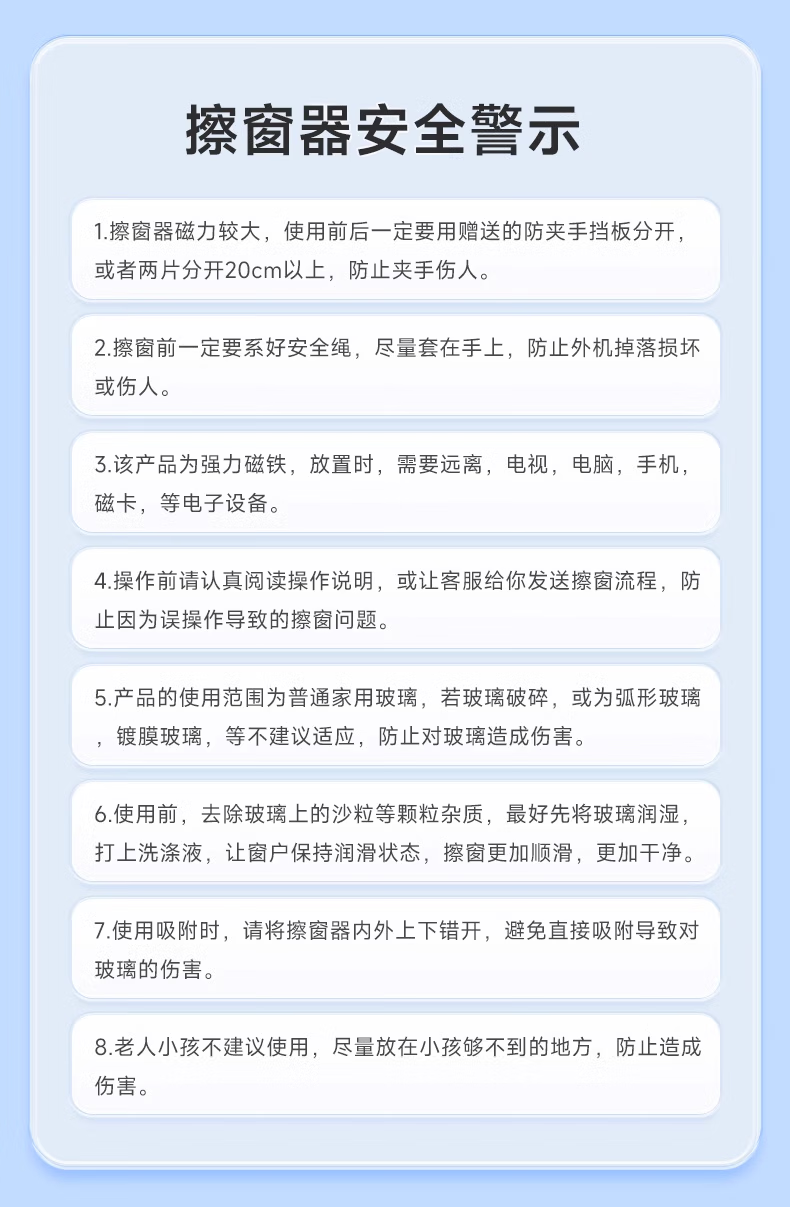 擦窗器安全警示

1.擦窗器磁力较大，使用前后一定要用赠送的防夹手挡板分开，或者两片分开20cm以上，防止夹手伤人。

2.擦窗前一定要系好安全绳，尽量套在手上，防止外机掉落损坏或伤人。

3.该产品为强力磁铁，放置时，需要远离，电视，电脑，手机，磁卡，等电子设备。

4.操作前请认真阅读操作说明，或让客服给你发送擦窗流程，防止因为误操作导致的擦窗问题。

5.产品的使用范围为普通家用玻璃，若玻璃破碎，或为弧形玻璃，镀膜玻璃，等不建议适应，防止对玻璃造成伤害。

6.使用前，去除玻璃上的沙粒等颗粒杂质，最好先将玻璃润湿，打上洗涤液，让窗户保持润滑状态，擦窗更加顺滑，更加干净。

7.使用吸附时，请将擦窗器内外上下错开，避免直接吸附导致对玻璃的伤害。

8.老人小孩不建议使用，尽量放在小孩够不到的地方，防止造成伤害。